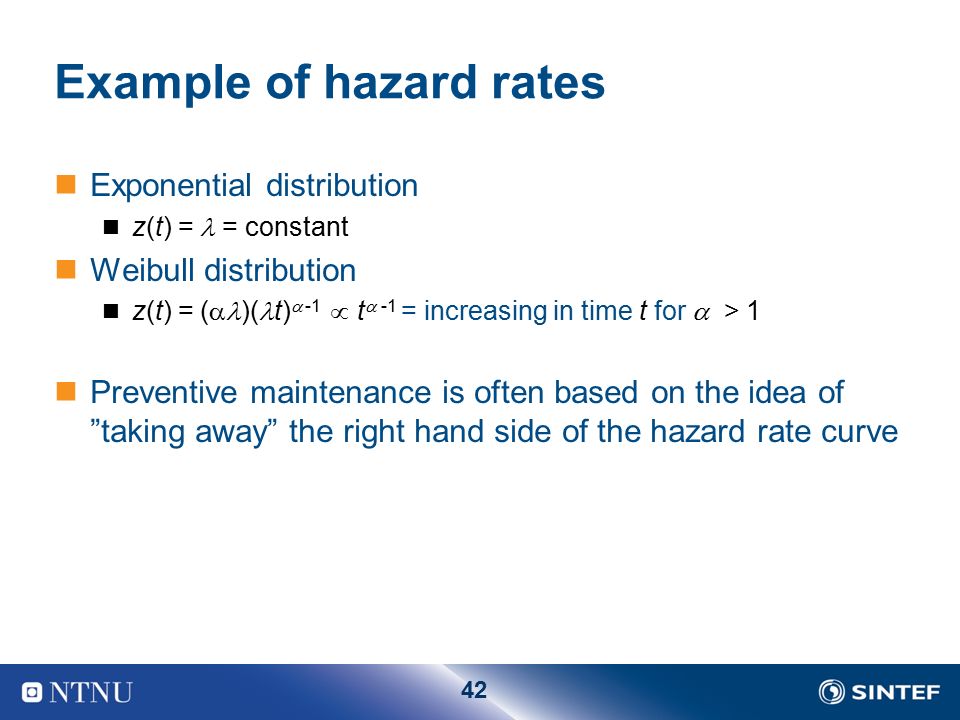 Example of hazard rates

Exponential distribution

$z(t) = \lambda$ = constant

Weibull distribution

$z(t) = (\alpha\lambda)(\lambda t)^{\alpha-1} \propto t^{\alpha-1}$ = increasing in time $t$ for $\alpha > 1$

Preventive maintenance is often based on the idea of ”taking away” the right hand side of the hazard rate curve

NTNU

42

SINTEF